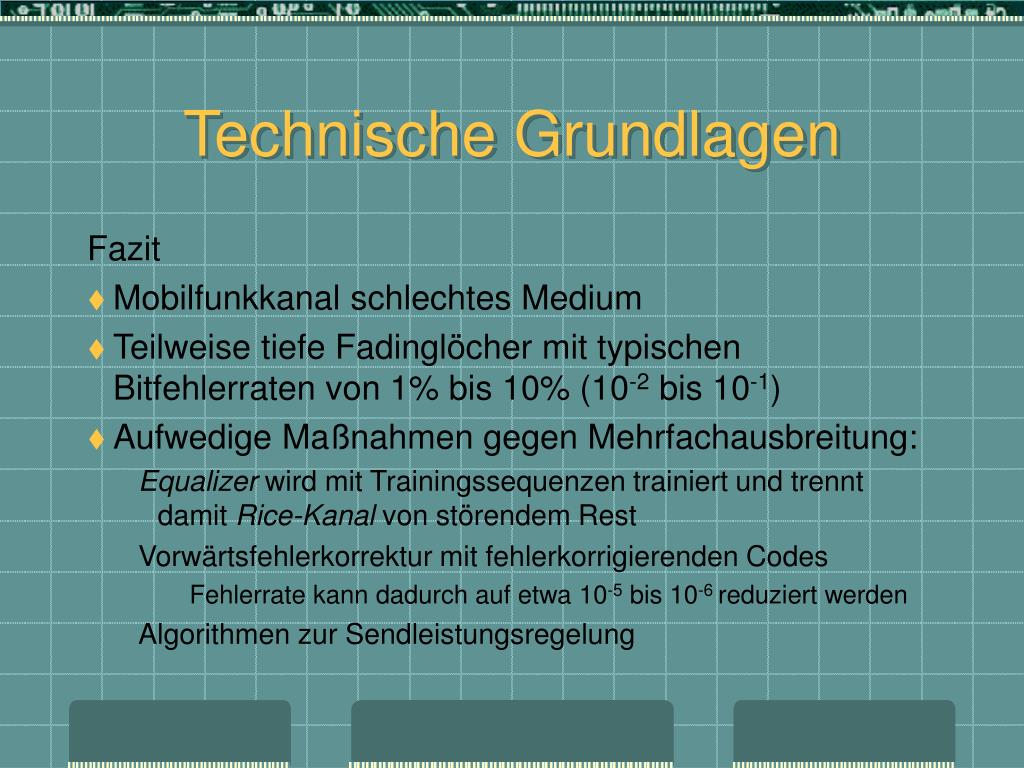 Technische Grundlagen

Fazit

♦ Mobilfunkkanal schlechtes Medium

♦ Teilweise tiefe Fadinglöcher mit typischen Bitfehlerraten von 1% bis 10% ($10^{-2}$ bis $10^{-1}$)

♦ Aufwedige Maßnahmen gegen Mehrfachausbreitung:

Equalizer wird mit Trainingssequenzen trainiert und trennt damit Rice-Kanal von störendem Rest

Vorwärtsfehlerkorrektur mit fehlerkorrigierenden Codes

Fehlerrate kann dadurch auf etwa $10^{-5}$ bis $10^{-6}$ reduziert werden

Algorithmen zur Sendleistungsregelung